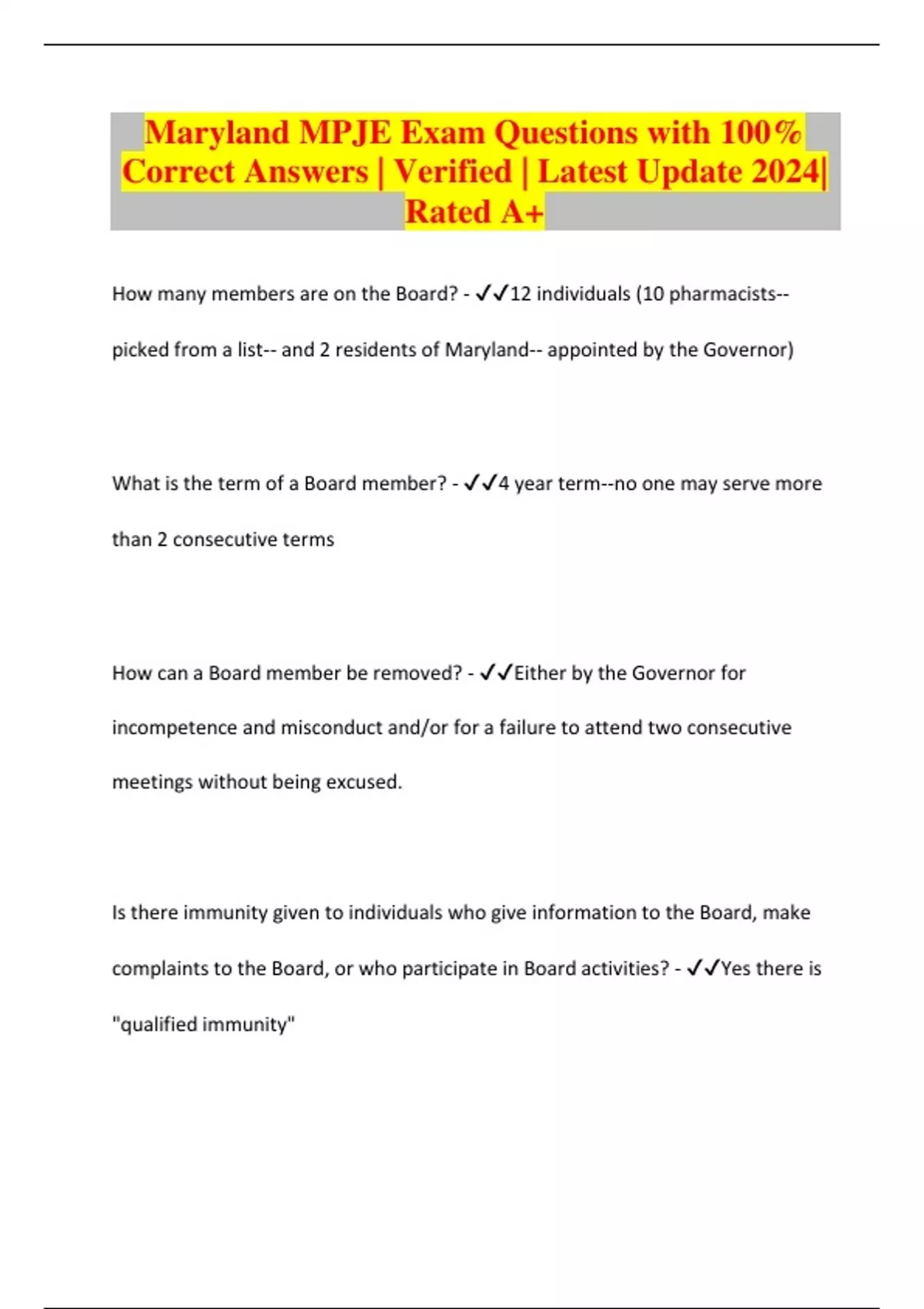 Maryland MPJE Exam Questions with 100% Correct Answers | Verified | Latest Update 2024| Rated A+

How many members are on the Board? - ✓✓12 individuals (10 pharmacists-- picked from a list-- and 2 residents of Maryland-- appointed by the Governor)

What is the term of a Board member? - ✓✓4 year term--no one may serve more than 2 consecutive terms

How can a Board member be removed? - ✓✓Either by the Governor for incompetence and misconduct and/or for a failure to attend two consecutive meetings without being excused.

Is there immunity given to individuals who give information to the Board, make complaints to the Board, or who participate in Board activities? - ✓✓Yes there is "qualified immunity"